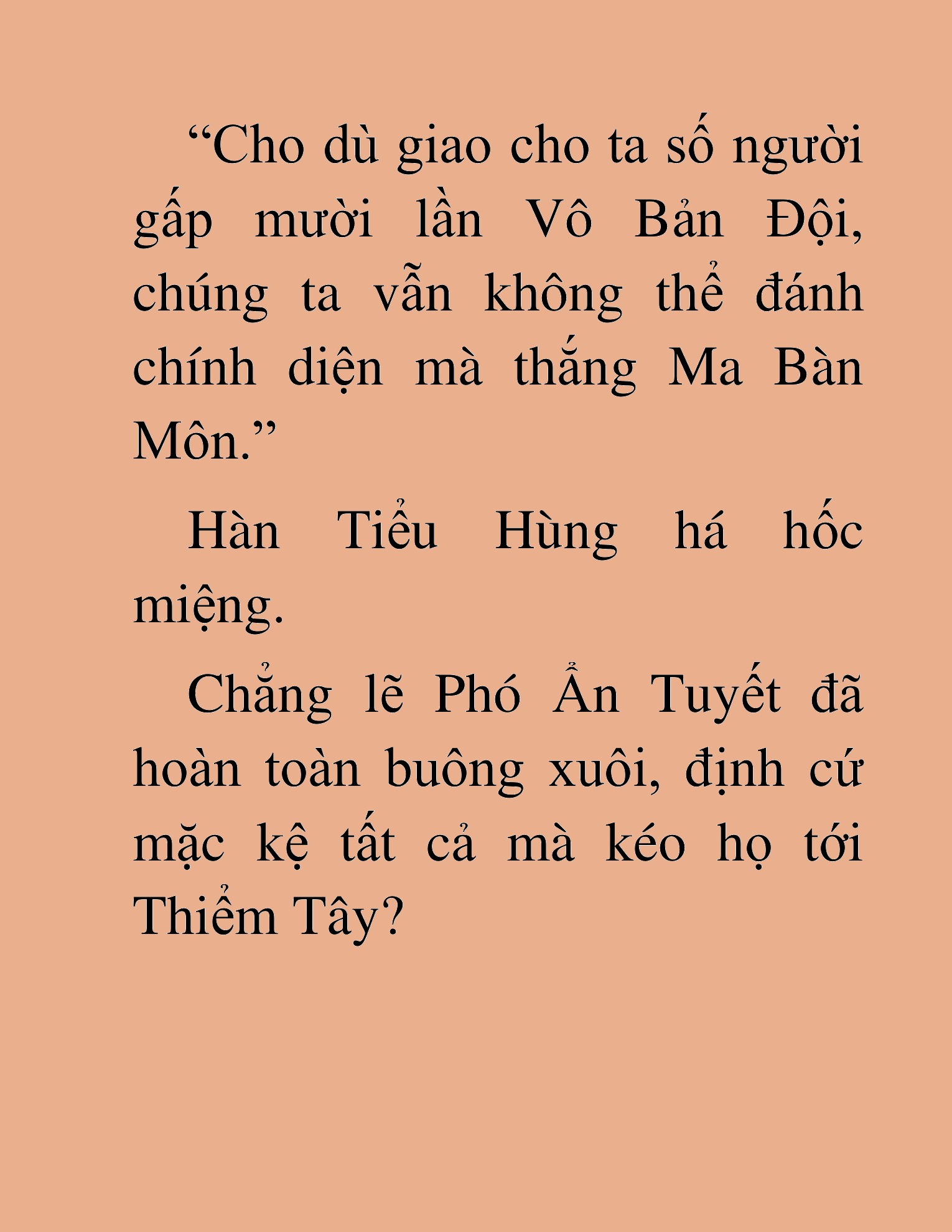 "Cho dù giao cho ta số người gấp mười lần Vô Bản Đội, chúng ta vẫn không thể đánh chính diện mà thắng Ma Bàn Môn."

Hàn Tiểu Hùng há hốc miệng.

Chẳng lẽ Phó Ẩn Tuyết đã hoàn toàn buông xuôi, định cứ mặc kệ tất cả mà kéo họ tới Thiểm Tây?